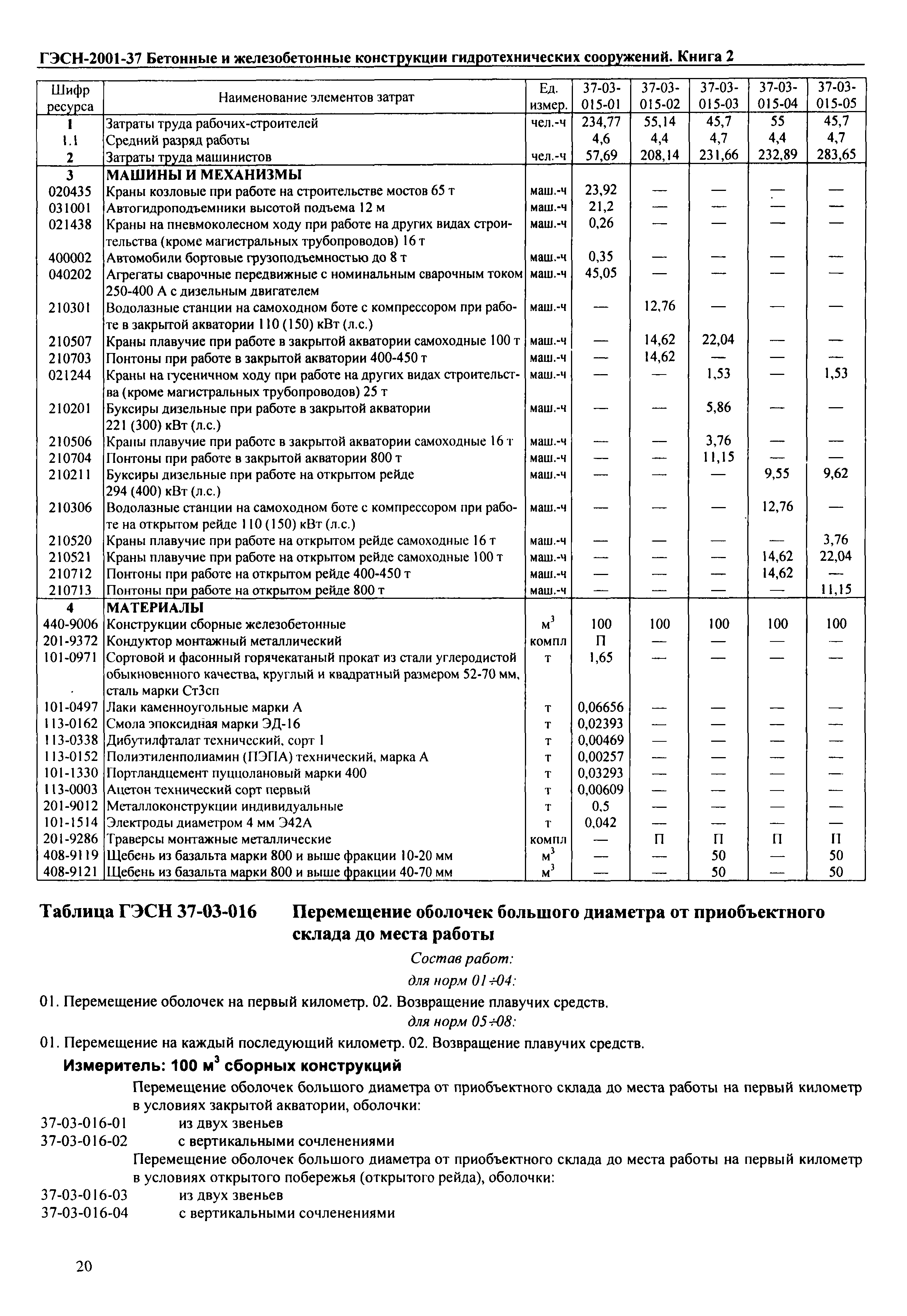 ГЭСН-2001-37 Бетонные и железобетонные конструкции гидротехнических сооружений. Книга 2

| Шифр ресурса | Наименование элементов затрат | Ед. измер. | 37-03-015-01 | 37-03-015-02 | 37-03-015-03 | 37-03-015-04 | 37-03-015-05 |
|---|---|---|---|---|---|---|---|
| 1 | Затраты труда рабочих-строителей | чел.-ч | 234,77 | 55,14 | 45,7 | 55 | 45,7 |
| 1.1 | Средний разряд работы | | 4,6 | 4,4 | 4,7 | 4,4 | 4,7 |
| 2 | Затраты труда машинистов | чел.-ч | 57,69 | 208,14 | 231,66 | 232,89 | 283,65 |
| 3 | МАШИНЫ И МЕХАНИЗМЫ | | | | | | |
| 020435 | Краны козловые при работе на строительстве мостов 65 т | маш.-ч | 23,92 | — | — | — | — |
| 031001 | Автогидроподъемники высотой подъема 12 м | маш.-ч | 21,2 | — | — | — | — |
| 021438 | Краны на пневмоколесном ходу при работе на других видах строительства (кроме магистральных трубопроводов) 16 т | маш.-ч | 0,26 | — | — | — | — |
| 400002 | Автомобили бортовые грузоподъемностью до 8 т | маш.-ч | 0,35 | — | — | — | — |
| 040202 | Агрегаты сварочные передвижные с номинальным сварочным током 250-400 А с дизельным двигателем | маш.-ч | 45,05 | — | — | — | — |
| 210301 | Водолазные станции на самоходном боте с компрессором при работе в закрытой акватории 110 (150) кВт (л.с.) | маш.-ч | — | 12,76 | — | — | — |
| 210507 | Краны плавучие при работе в закрытой акватории самоходные 100 т | маш.-ч | — | 14,62 | 22,04 | — | — |
| 210703 | Понтоны при работе в закрытой акватории 400-450 т | маш.-ч | — | 14,62 | — | — | — |
| 021244 | Краны на гусеничном ходу при работе на других видах строительства (кроме магистральных трубопроводов) 25 т | маш.-ч | — | — | 1,53 | — | 1,53 |
| 210201 | Буксиры дизельные при работе в закрытой акватории 221 (300) кВт (л.с.) | маш.-ч | — | — | 5,86 | — | — |
| 210506 | Краны плавучие при работе в закрытой акватории самоходные 16 т | маш.-ч | — | — | 3,76 | — | — |
| 210704 | Понтоны при работе в закрытой акватории 800 т | маш.-ч | — | — | 11,15 | — | — |
| 210211 | Буксиры дизельные при работе на открытом рейде 294 (400) кВт (л.с.) | маш.-ч | — | — | — | 9,55 | 9,62 |
| 210306 | Водолазные станции на самоходном боте с компрессором при работе на открытом рейде 110 (150) кВт (л.с.) | маш.-ч | — | — | — | 12,76 | — |
| 210520 | Краны плавучие при работе на открытом рейде самоходные 16 т | маш.-ч | — | — | — | — | 3,76 |
| 210521 | Краны плавучие при работе на открытом рейде самоходные 100 т | маш.-ч | — | — | — | 14,62 | 22,04 |
| 210712 | Понтоны при работе на открытом рейде 400-450 т | маш.-ч | — | — | — | 14,62 | — |
| 210713 | Понтоны при работе на открытом рейде 800 т | маш.-ч | — | — | — | — | 11,15 |
| 4 | МАТЕРИАЛЫ | | | | | | |
| 440-9006 | Конструкции сборные железобетонные | $м^3$ | 100 | 100 | 100 | 100 | 100 |
| 201-9372 | Кондуктор монтажный металлический | компл | П | — | — | — | — |
| 101-0971 | Сортовой и фасонный горячекатаный прокат из стали углеродистой обыкновенного качества, круглый и квадратный размером 52-70 мм, сталь марки Ст3сп | т | 1,65 | — | — | — | — |
| 101-0497 | Лаки каменноугольные марки А | т | 0,06656 | — | — | — | — |
| 113-0162 | Смола эпоксидная марки ЭД-16 | т | 0,02393 | — | — | — | — |
| 113-0338 | Дибутилфталат технический, сорт 1 | т | 0,00469 | — | — | — | — |
| 113-0152 | Полиэтиленполиамин (ПЭПА) технический, марка А | т | 0,00257 | — | — | — | — |
| 101-1330 | Портландцемент пуццолановый марки 400 | т | 0,03293 | — | — | — | — |
| 113-0003 | Ацетон технический сорт первый | т | 0,00609 | — | — | — | — |
| 201-9012 | Металлоконструкции индивидуальные | т | 0,5 | — | — | — | — |
| 101-1514 | Электроды диаметром 4 мм Э42А | т | 0,042 | — | — | — | — |
| 201-9286 | Траверсы монтажные металлические | компл | — | П | П | П | П |
| 408-9119 | Щебень из базальта марки 800 и выше фракции 10-20 мм | $м^3$ | — | — | 50 | — | 50 |
| 408-9121 | Щебень из базальта марки 800 и выше фракции 40-70 мм | $м^3$ | — | — | 50 | — | 50 |

Таблица ГЭСН 37-03-016 Перемещение оболочек большого диаметра от приобъектного склада до места работы

Состав работ:

для норм 01÷04:

01. Перемещение оболочек на первый километр. 02. Возвращение плавучих средств.

для норм 05÷08:

01. Перемещение на каждый последующий километр. 02. Возвращение плавучих средств.

Измеритель: 100 $м^3$ сборных конструкций

Перемещение оболочек большого диаметра от приобъектного склада до места работы на первый километр в условиях закрытой акватории, оболочки:

37-03-016-01 из двух звеньев
37-03-016-02 с вертикальными сочленениями

Перемещение оболочек большого диаметра от приобъектного склада до места работы на первый километр в условиях открытого побережья (открытого рейда), оболочки:

37-03-016-03 из двух звеньев
37-03-016-04 с вертикальными сочленениями

20